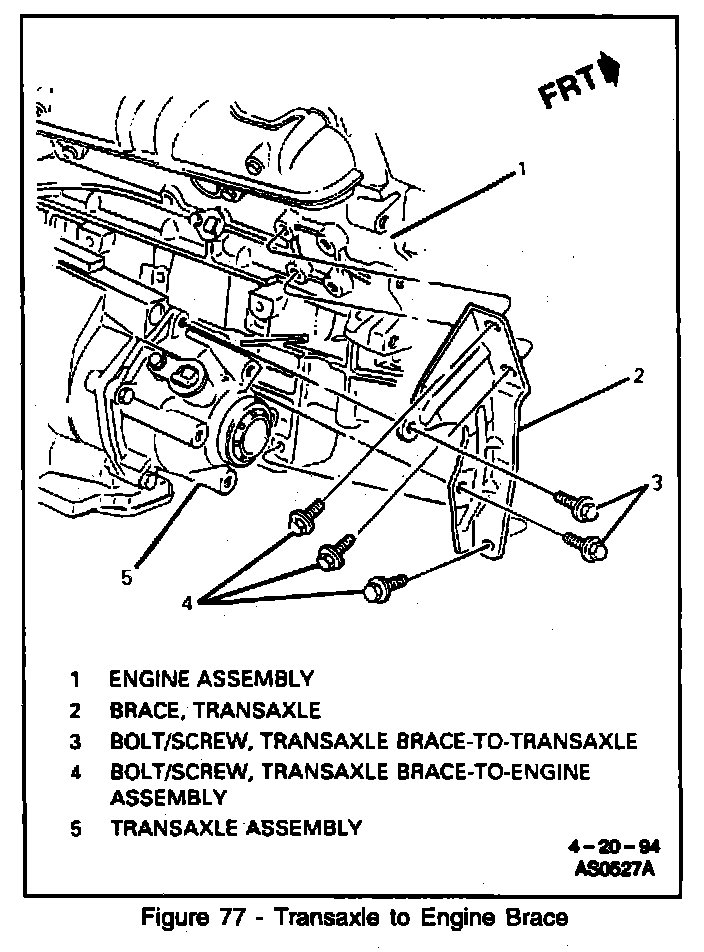 FRT

1

2

3

4

5

1 ENGINE ASSEMBLY
2 BRACE, TRANSAXLE
3 BOLT/SCREW, TRANSAXLE BRACE-TO-TRANSAXLE
4 BOLT/SCREW, TRANSAXLE BRACE-TO-ENGINE ASSEMBLY
5 TRANSAXLE ASSEMBLY

4-20-94
AS0527A

Figure 77 - Transaxle to Engine Brace